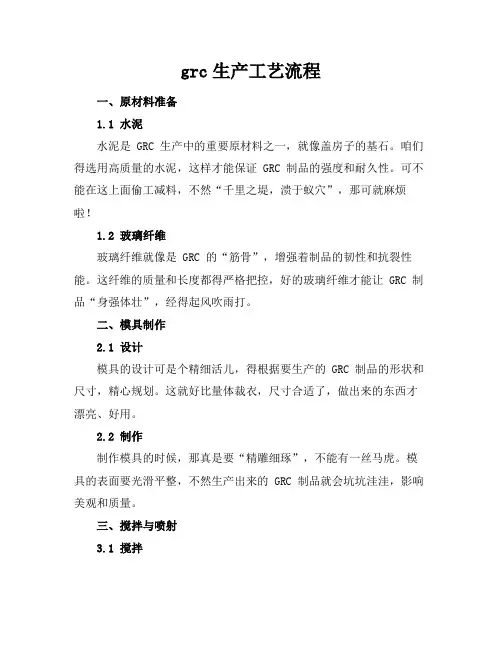 grc 生产工艺流程

一、原材料准备

1.1 水泥

水泥是 GRC 生产中的重要原材料之一，就像盖房子的基石。咱们得选用高质量的水泥，这样才能保证 GRC 制品的强度和耐久性。可不能在这上面偷工减料，不然“千里之堤，溃于蚁穴”，那可就麻烦啦！

1.2 玻璃纤维

玻璃纤维就像是 GRC 的“筋骨”，增强着制品的韧性和抗裂性能。这纤维的质量和长度都得严格把控，好的玻璃纤维才能让 GRC 制品“身强体壮”，经得起风吹雨打。

二、模具制作

2.1 设计

模具的设计可是个精细活儿，得根据要生产的 GRC 制品的形状和尺寸，精心规划。这就好比量体裁衣，尺寸合适了，做出来的东西才漂亮、好用。

2.2 制作

制作模具的时候，那真是要“精雕细琢”，不能有一丝马虎。模具的表面要光滑平整，不然生产出来的 GRC 制品就会坑坑洼洼，影响美观和质量。

三、搅拌与喷射

3.1 搅拌